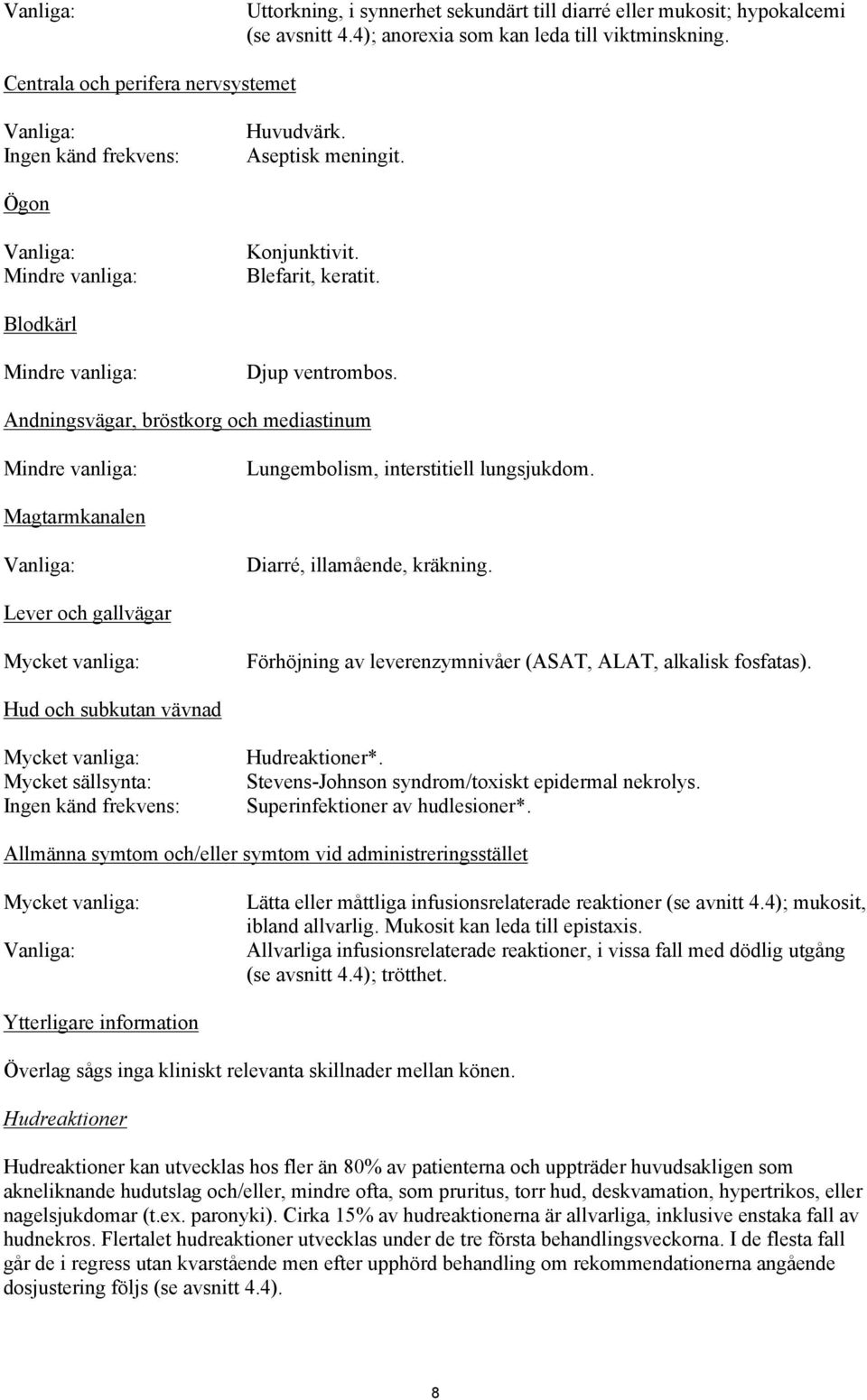 Vanliga: Uttorkning, i synnerhet sekundärt till diarré eller mukosit; hypokalcemi (se avsnitt 4.4); anorexia som kan leda till viktminskning.

Centrala och perifera nervsystemet

Vanliga: Huvudvärk.
Ingen känd frekvens: Aseptisk meningit.

Ögon

Vanliga: Konjunktivit.
Mindre vanliga: Blefarit, keratit.

Blodkärl

Mindre vanliga: Djup ventrombos.

Andningsvägar, bröstkorg och mediastinum

Mindre vanliga: Lungembolism, interstitiell lungsjukdom.

Magtarmkanalen

Vanliga: Diarré, illamående, kräkning.

Lever och gallvägar

Mycket vanliga: Förhöjning av leverenzymnivåer (ASAT, ALAT, alkalisk fosfatas).

Hud och subkutan vävnad

Mycket vanliga: Hudreaktioner*.
Mycket sällsynta: Stevens-Johnson syndrom/toxiskt epidermal nekrolys.
Ingen känd frekvens: Superinfektioner av hudlesioner*.

Allmänna symtom och/eller symtom vid administreringsstället

Mycket vanliga: Lätta eller måttliga infusionsrelaterade reaktioner (se avnitt 4.4); mukosit, ibland allvarlig. Mukosit kan leda till epistaxis.
Vanliga: Allvarliga infusionsrelaterade reaktioner, i vissa fall med dödlig utgång (se avsnitt 4.4); trötthet.

Ytterligare information

Överlag sågs inga kliniskt relevanta skillnader mellan könen.

Hudreaktioner

Hudreaktioner kan utvecklas hos fler än 80% av patienterna och uppträder huvudsakligen som akneliknande hudutslag och/eller, mindre ofta, som pruritus, torr hud, deskvamation, hypertrikos, eller nagelsjukdomar (t.ex. paronyki). Cirka 15% av hudreaktionerna är allvarliga, inklusive enstaka fall av hudnekros. Flertalet hudreaktioner utvecklas under de tre första behandlingsveckorna. I de flesta fall går de i regress utan kvarstående men efter upphörd behandling om rekommendationerna angående dosjustering följs (se avsnitt 4.4).

8